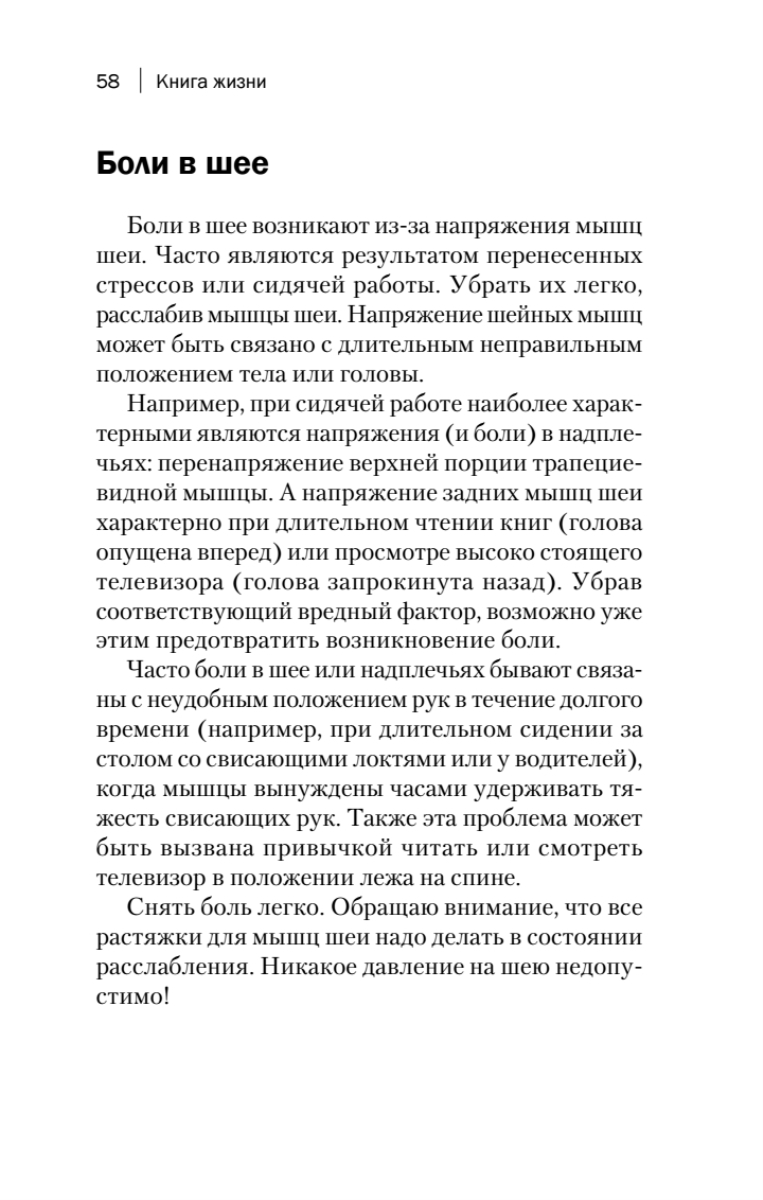 58 | Книга жизни

Боли в шее

Боли в шее возникают из-за напряжения мышц шеи. Часто являются результатом перенесенных стрессов или сидячей работы. Убрать их легко, расслабив мышцы шеи. Напряжение шейных мышц может быть связано с длительным неправильным положением тела или головы.

Например, при сидячей работе наиболее характерными являются напряжения (и боли) в надплечьях: перенапряжение верхней порции трапециевидной мышцы. А напряжение задних мышц шеи характерно при длительном чтении книг (голова опущена вперед) или просмотре высоко стоящего телевизора (голова запрокинута назад). Убрав соответствующий вредный фактор, возможно уже этим предотвратить возникновение боли.

Часто боли в шее или надплечьях бывают связаны с неудобным положением рук в течение долгого времени (например, при длительном сидении за столом со свисающими локтями или у водителей), когда мышцы вынуждены часами удерживать тяжесть свисающих рук. Также эта проблема может быть вызвана привычкой читать или смотреть телевизор в положении лежа на спине.

Снять боль легко. Обращаю внимание, что все растяжки для мышц шеи надо делать в состоянии расслабления. Никакое давление на шею недопустимо!